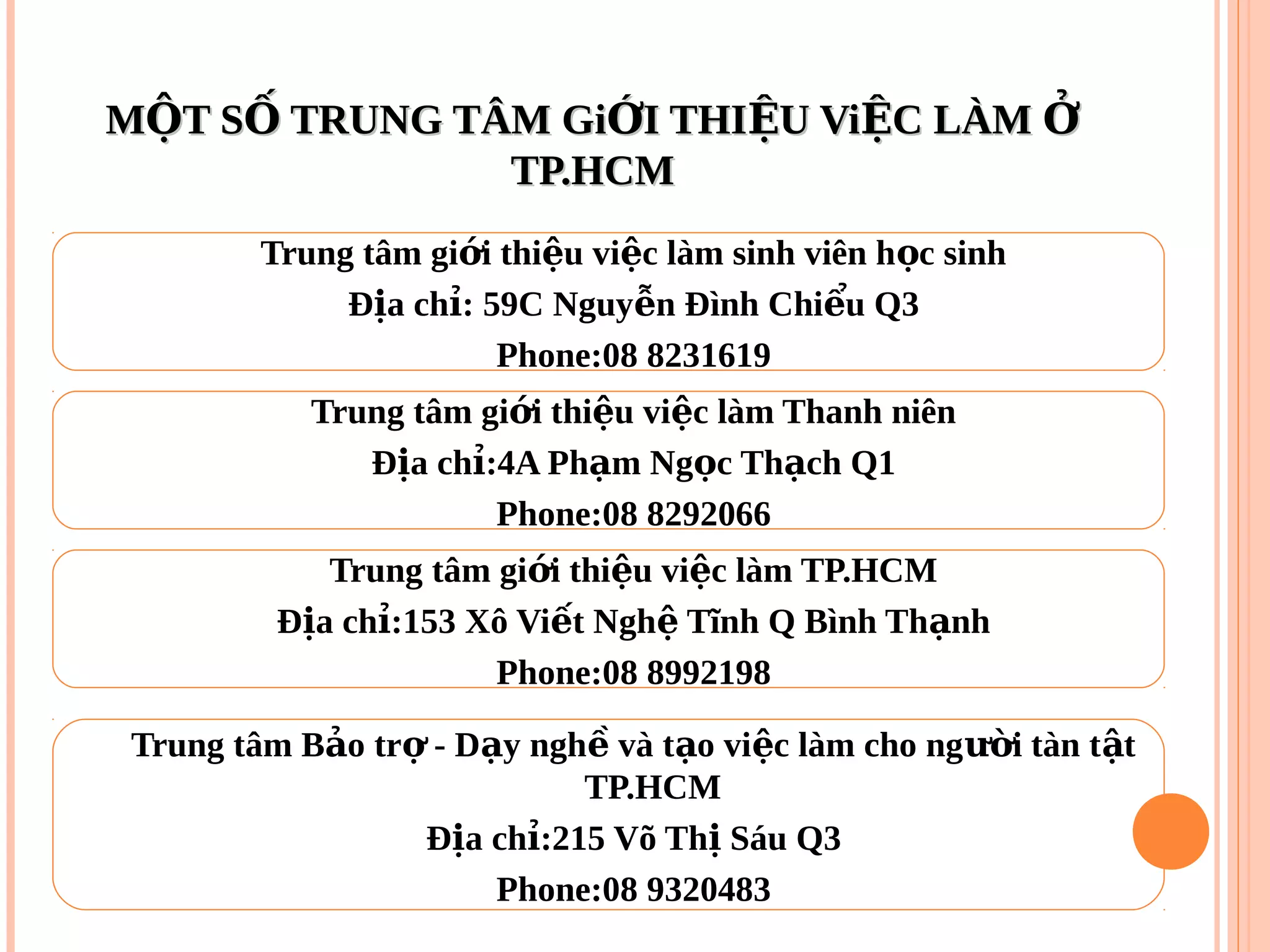 MỘT SỐ TRUNG TÂM GiỚI THIỆU ViỆC LÀM Ở TP.HCM

Trung tâm giới thiệu việc làm sinh viên học sinh
Địa chỉ: 59C Nguyễn Đình Chiểu Q3
Phone:08 8231619

Trung tâm giới thiệu việc làm Thanh niên
Địa chỉ:4A Phạm Ngọc Thạch Q1
Phone:08 8292066

Trung tâm giới thiệu việc làm TP.HCM
Địa chỉ:153 Xô Viết Nghệ Tĩnh Q Bình Thạnh
Phone:08 8992198

Trung tâm Bảo trợ - Dạy nghề và tạo việc làm cho người tàn tật TP.HCM
Địa chỉ:215 Võ Thị Sáu Q3
Phone:08 9320483